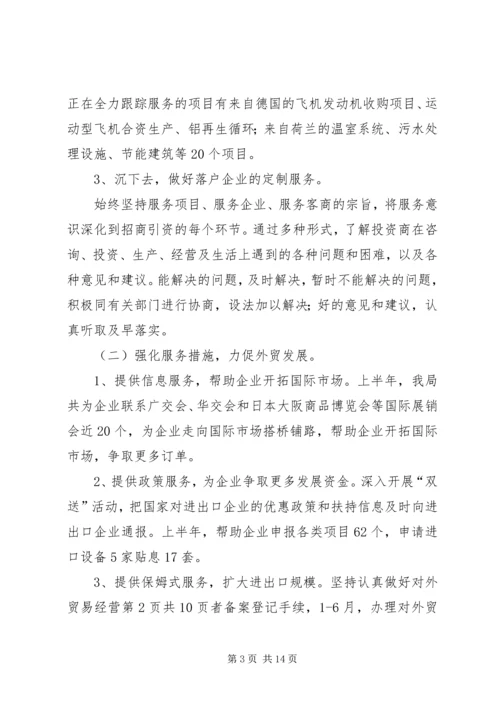 正在全力跟踪服务的项目有来自德国的飞机发动机收购项目、运动型飞机合资生产、铝再生循环；来自荷兰的温室系统、污水处理设施、节能建筑等20个项目。

3、沉下去，做好落户企业的定制服务。

始终坚持服务项目、服务企业、服务客商的宗旨，将服务意识深化到招商引资的每个环节。通过多种形式，了解投资商在咨询、投资、生产、经营及生活上遇到的各种问题和困难，以及各种意见和建议。能解决的问题，及时解决，暂时不能解决的问题，积极同有关部门进行协商，设法加以解决；好的意见和建议，认真听取及早落实。

（二）强化服务措施，力促外贸发展。

1、提供信息服务，帮助企业开拓国际市场。上半年，我局共为企业联系广交会、华交会和日本大阪商品博览会等国际展销会近20个，为企业走向国际市场搭桥铺路，帮助企业开拓国际市场，争取更多订单。

2、提供政策服务，为企业争取更多发展资金。深入开展“双送”活动，把国家对进出口企业的优惠政策和扶持信息及时向进出口企业通报。上半年，帮助企业申报各类项目62个，申请进口设备5家贴息17套。

3、提供保姆式服务，扩大进出口规模。坚持认真做好对外贸易经营第2页共10页者备案登记手续，1-6月，办理对外贸

第3页 共14页